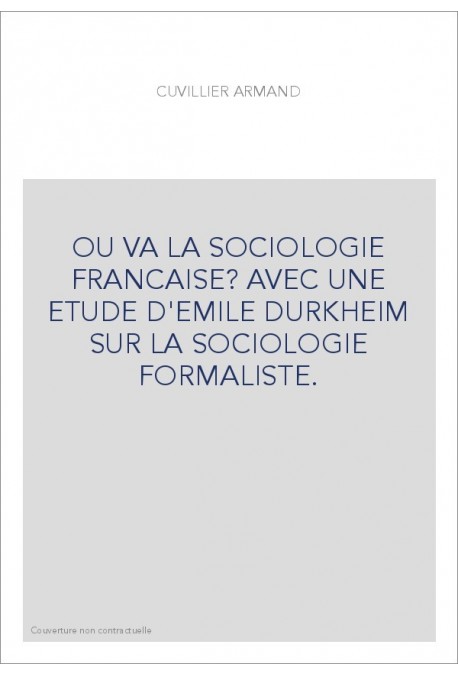 CUVILLIER ARMAND

OU VA LA SOCIOLOGIE FRANCAISE? AVEC UNE ETUDE D'EMILE DURKHEIM SUR LA SOCIOLOGIE FORMALISTE.

Couverture non contractuelle